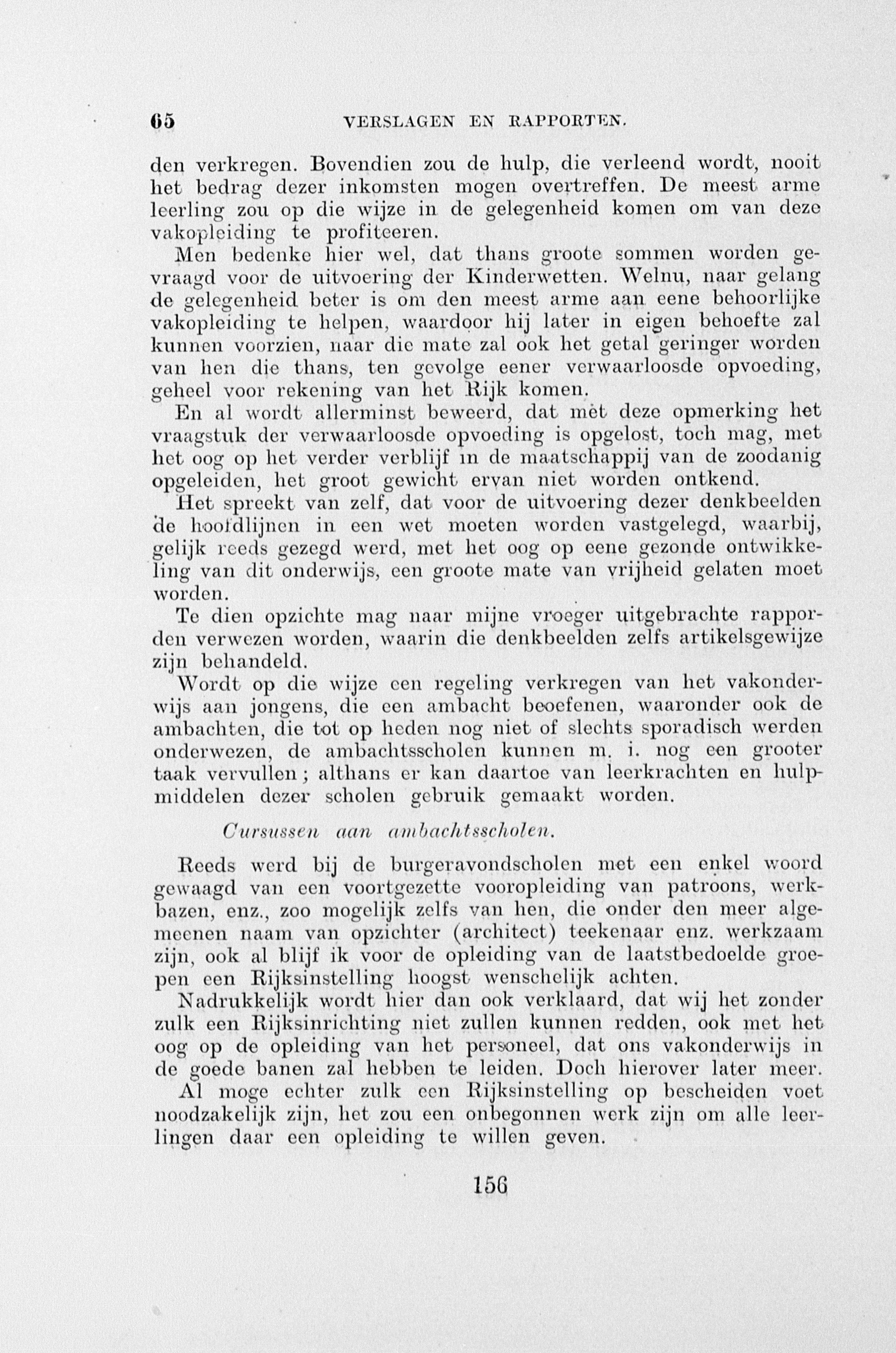 65 VERSLAGEN EN RAPPORTEN.

den verkregen. Bovendien zou de hulp, die verleend wordt, nooit het bedrag dezer inkomsten mogen overtreffen. De meest arme leerling zou op die wijze in de gelegenheid komen om van deze vakopleiding te profiteeren.

Men bedenke hier wel, dat thans groote sommen worden gevraagd voor de uitvoering der Kinderwetten. Welnu, naar gelang de gelegenheid beter is om den meest arme aan eene behoorlijke vakopleiding te helpen, waardoor hij later in eigen behoefte zal kunnen voorzien, naar die mate zal ook het getal geringer worden van hen die thans, ten gevolge eener verwaarloosde opvoeding, geheel voor rekening van het Rijk komen.

En al wordt allerminst beweerd, dat met deze opmerking het vraagstuk der verwaarloosde opvoeding is opgelost, toch mag, met het oog op het verder verblijf in de maatschappij van de zoodanig opgeleiden, het groot gewicht ervan niet worden ontkend.

Het spreekt van zelf, dat voor de uitvoering dezer denkbeelden de hoofdlijnen in een wet moeten worden vastgelegd, waarbij, gelijk reeds gezegd werd, met het oog op eene gezonde ontwikkeling van dit onderwijs, een groote mate van vrijheid gelaten moet worden.

Te dien opzichte mag naar mijne vroeger uitgebrachte rapporden verwezen worden, waarin die denkbeelden zelfs artikelsgewijze zijn behandeld.

Wordt op die wijze een regeling verkregen van het vakonderwijs aan jongens, die een ambacht beoefenen, waaronder ook de ambachten, die tot op heden nog niet of slechts sporadisch werden onderwezen, de ambachtsscholen kunnen m. i. nog een grooter taak vervullen; althans er kan daartoe van leerkrachten en hulpmiddelen dezer scholen gebruik gemaakt worden.

Cursussen aan ambachtsscholen.

Reeds werd bij de burgeravondscholen met een enkel woord gewaagd van een voortgezette vooropleiding van patroons, werkbazen, enz., zoo mogelijk zelfs van hen, die onder den meer algemeenen naam van opzichter (architect) teekenaar enz. werkzaam zijn, ook al blijf ik voor de opleiding van de laatstbedoelde groepen een Rijksinstelling hoogst wenschelijk achten.

Nadrukkelijk wordt hier dan ook verklaard, dat wij het zonder zulk een Rijksinrichting niet zullen kunnen redden, ook met het oog op de opleiding van het personeel, dat ons vakonderwijs in de goede banen zal hebben te leiden. Doch hierover later meer.

Al moge echter zulk een Rijksinstelling op bescheiden voet noodzakelijk zijn, het zou een onbegonnen werk zijn om alle leerlingen daar een opleiding te willen geven.

156